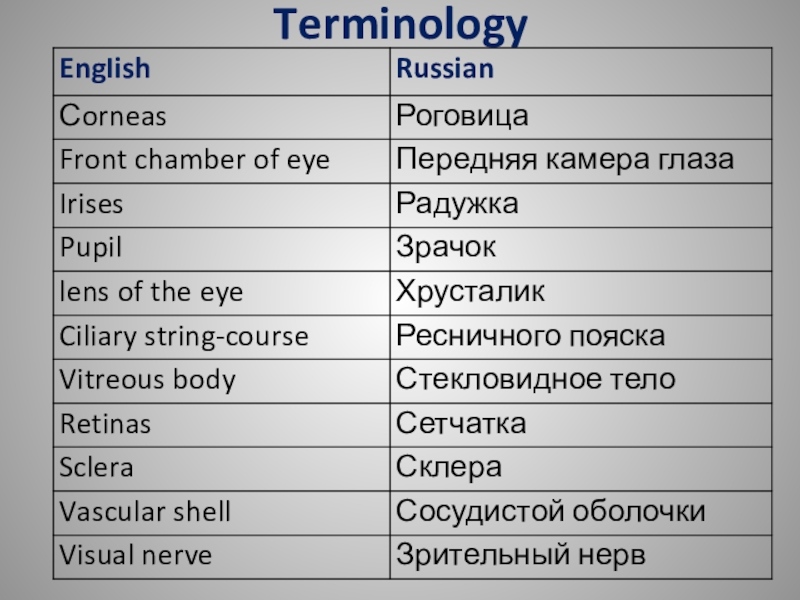 Terminology

| English | Russian |
|---|---|
| Corneas | Роговица |
| Front chamber of eye | Передняя камера глаза |
| Irises | Радужка |
| Pupil | Зрачок |
| lens of the eye | Хрусталик |
| Ciliary string-course | Ресничного пояска |
| Vitreous body | Стекловидное тело |
| Retinas | Сетчатка |
| Sclera | Склера |
| Vascular shell | Сосудистой оболочки |
| Visual nerve | Зрительный нерв |